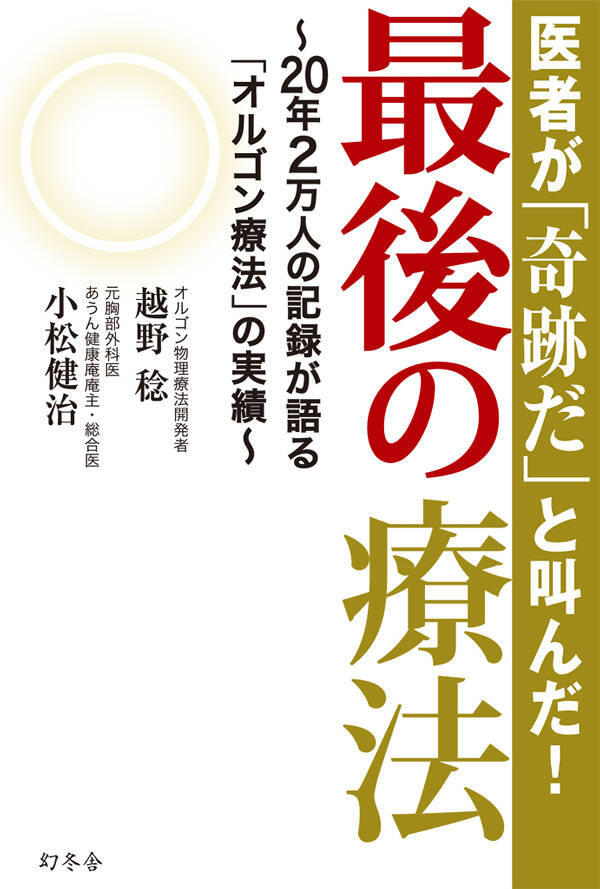 医者が「奇跡だ」と叫んだ!

最後の療法

~20年2万人の記録が語る「オルゴン療法」の実績~

オルゴン物理療法開発者
越野 稔

元胸部外科医
あうん健康庵庵主・総合医
小松健治

幻冬舎